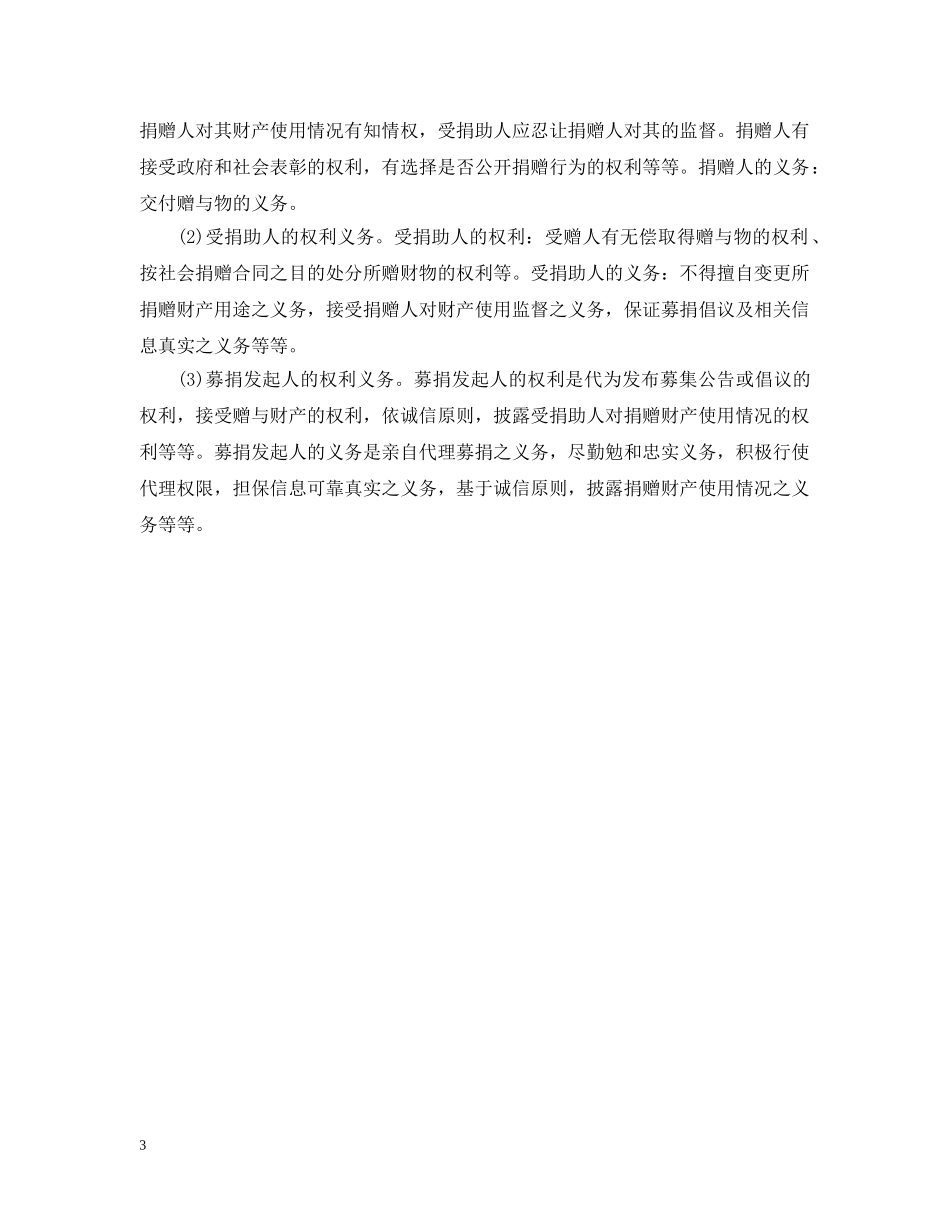 捐赠人对其财产使用情况有知情权，受捐助人应忍让捐赠人对其的监督。捐赠人有接受政府和社会表彰的权利，有选择是否公开捐赠行为的权利等等。捐赠人的义务：交付赠与物的义务。

(2)受捐助人的权利义务。受捐助人的权利：受赠人有无偿取得赠与物的权利、按社会捐赠合同之目的处分所赠财物的权利等。受捐助人的义务：不得擅自变更所捐赠财产用途之义务，接受捐赠人对财产使用监督之义务，保证募捐倡议及相关信息真实之义务等等。

(3)募捐发起人的权利义务。募捐发起人的权利是代为发布募集公告或倡议的权利，接受赠与财产的权利，依诚信原则，披露受捐助人对捐赠财产使用情况的权利等等。募捐发起人的义务是亲自代理募捐之义务，尽勤勉和忠实义务，积极行使代理权限，担保信息可靠真实之义务，基于诚信原则，披露捐赠财产使用情况之义务等等。

3